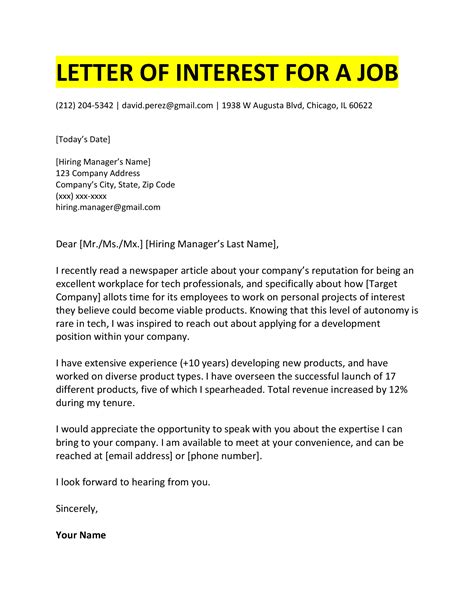 LETTER OF INTEREST FOR A JOB

(212) 204-5342 | david.perez@gmail.com | 1938 W Augusta Blvd, Chicago, IL 60622

[Today's Date]

[Hiring Manager's Name]
123 Company Address
Company's City, State, Zip Code
(xxx) xxx-xxxx
hiring.manager@gmail.com

Dear [Mr./Ms./Mx.] [Hiring Manager's Last Name],

I recently read a newspaper article about your company's reputation for being an excellent workplace for tech professionals, and specifically about how [Target Company] allots time for its employees to work on personal projects of interest they believe could become viable products. Knowing that this level of autonomy is rare in tech, I was inspired to reach out about applying for a development position within your company.

I have extensive experience (+10 years) developing new products, and have worked on diverse product types. I have overseen the successful launch of 17 different products, five of which I spearheaded. Total revenue increased by 12% during my tenure.

I would appreciate the opportunity to speak with you about the expertise I can bring to your company. I am available to meet at your convenience, and can be reached at [email address] or [phone number].

I look forward to hearing from you.

Sincerely,

Your Name